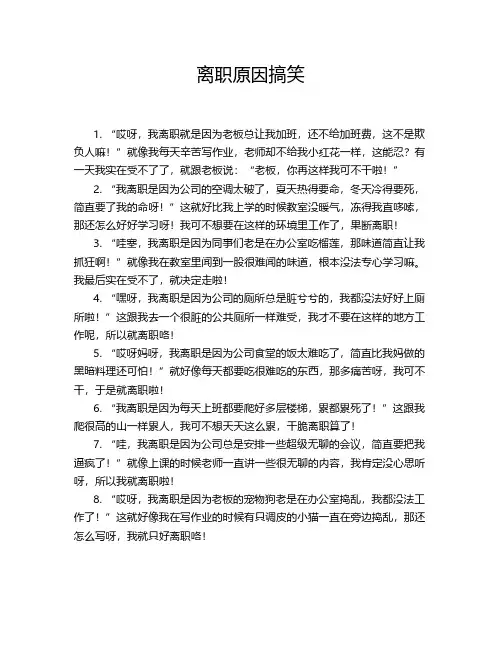 离职原因搞笑

1. “哎呀，我离职就是因为老板总让我加班，还不给加班费，这不是欺负人嘛！”就像我每天辛苦写作业，老师却不给我小红花一样，这能忍？有一天我实在受不了了，就跟老板说：“老板，你再这样我可不干啦！”

2. “我离职是因为公司的空调太破了，夏天热得要命，冬天冷得要死，简直要了我的命呀！”这就好比我上学的时候教室没暖气，冻得我直哆嗦，那还怎么好好学习呀！我可不想要在这样的环境里工作了，果断离职！

3. “哇塞，我离职是因为同事们老是在办公室吃榴莲，那味道简直让我抓狂啊！”就像我在教室里闻到一股很难闻的味道，根本没法专心学习嘛。我最后实在受不了，就决定走啦！

4. “嘿呀，我离职是因为公司的厕所总是脏兮兮的，我都没法好好上厕所啦！”这跟我去一个很脏的公共厕所一样难受，我才不要在这样的地方工作呢，所以就离职咯！

5. “哎呀妈呀，我离职是因为公司食堂的饭太难吃了，简直比我妈做的黑暗料理还可怕！”就好像每天都要吃很难吃的东西，那多痛苦呀，我可不干，于是就离职啦！

6. “我离职是因为每天上班都要爬好多层楼梯，累都累死了！”这跟我爬很高的山一样累人，我可不想天天这么累，干脆离职算了！

7. “哇，我离职是因为公司总是安排一些超级无聊的会议，简直要把我逼疯了！”就像上课的时候老师一直讲一些很无聊的内容，我肯定没心思听呀，所以我就离职啦！

8. “哎呀，我离职是因为老板的宠物狗老是在办公室捣乱，我都没法工作了！”这就好像我在写作业的时候有只调皮的小猫一直在旁边捣乱，那还怎么写呀，我就只好离职咯！